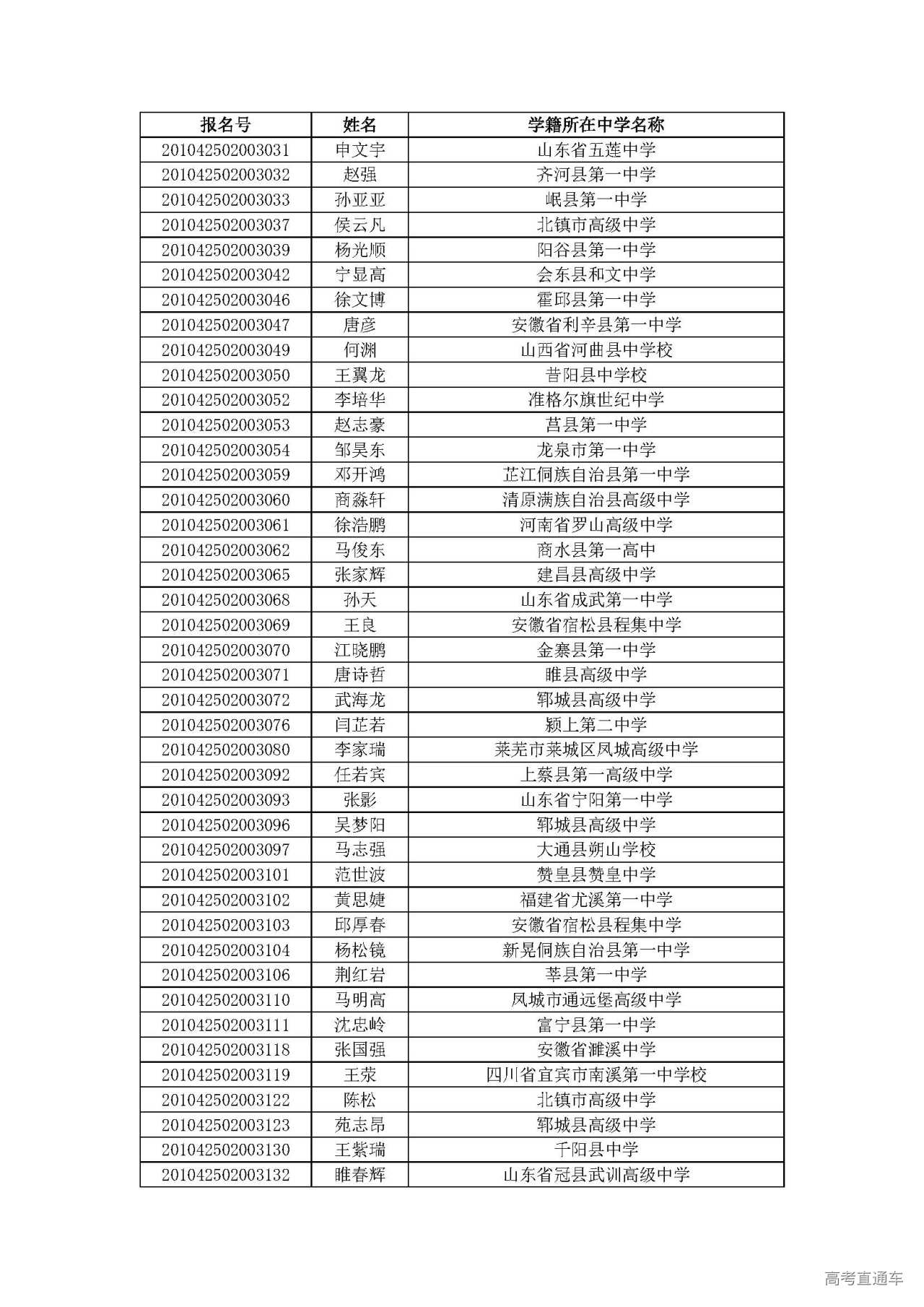 | 报名号 | 姓名 | 学籍所在中学名称 |
|---|---|---|
| 201042502003031 | 申文宇 | 山东省五莲中学 |
| 201042502003032 | 赵强 | 齐河县第一中学 |
| 201042502003033 | 孙亚亚 | 岷县第一中学 |
| 201042502003037 | 侯云凡 | 北镇市高级中学 |
| 201042502003039 | 杨光顺 | 阳谷县第一中学 |
| 201042502003042 | 宁显高 | 会东县和文中学 |
| 201042502003046 | 徐文博 | 霍邱县第一中学 |
| 201042502003047 | 唐彦 | 安徽省利辛县第一中学 |
| 201042502003049 | 何渊 | 山西省河曲县中学校 |
| 201042502003050 | 王翼龙 | 昔阳县中学校 |
| 201042502003052 | 李培华 | 准格尔旗世纪中学 |
| 201042502003053 | 赵志豪 | 莒县第一中学 |
| 201042502003054 | 邹昊东 | 龙泉市第一中学 |
| 201042502003059 | 邓开鸿 | 芷江侗族自治县第一中学 |
| 201042502003060 | 商淼轩 | 清原满族自治县高级中学 |
| 201042502003061 | 徐浩鹏 | 河南省罗山高级中学 |
| 201042502003062 | 马俊东 | 商水县第一高中 |
| 201042502003065 | 张家辉 | 建昌县高级中学 |
| 201042502003068 | 孙天 | 山东省成武第一中学 |
| 201042502003069 | 王良 | 安徽省宿松县程集中学 |
| 201042502003070 | 江晓鹏 | 金寨县第一中学 |
| 201042502003071 | 唐诗哲 | 睢县高级中学 |
| 201042502003072 | 武海龙 | 郓城县高级中学 |
| 201042502003076 | 闫芷若 | 颍上第二中学 |
| 201042502003080 | 李家瑞 | 莱芜市莱城区凤城高级中学 |
| 201042502003092 | 任若宾 | 上蔡县第一高级中学 |
| 201042502003093 | 张影 | 山东省宁阳第一中学 |
| 201042502003096 | 吴梦阳 | 郓城县高级中学 |
| 201042502003097 | 马志强 | 大通县朔山学校 |
| 201042502003101 | 范世波 | 赞皇县赞皇中学 |
| 201042502003102 | 黄思婕 | 福建省尤溪第一中学 |
| 201042502003103 | 邱厚春 | 安徽省宿松县程集中学 |
| 201042502003104 | 杨松镜 | 新晃侗族自治县第一中学 |
| 201042502003106 | 荆红岩 | 莘县第一中学 |
| 201042502003110 | 马明高 | 凤城市通远堡高级中学 |
| 201042502003111 | 沈忠岭 | 富宁县第一中学 |
| 201042502003118 | 张国强 | 安徽省濉溪中学 |
| 201042502003119 | 王荥 | 四川省宜宾市南溪第一中学校 |
| 201042502003122 | 陈松 | 北镇市高级中学 |
| 201042502003123 | 苑志昂 | 郓城县高级中学 |
| 201042502003130 | 王紫瑞 | 千阳县中学 |
| 201042502003132 | 睢春辉 | 山东省冠县武训高级中学 |

高考直通车